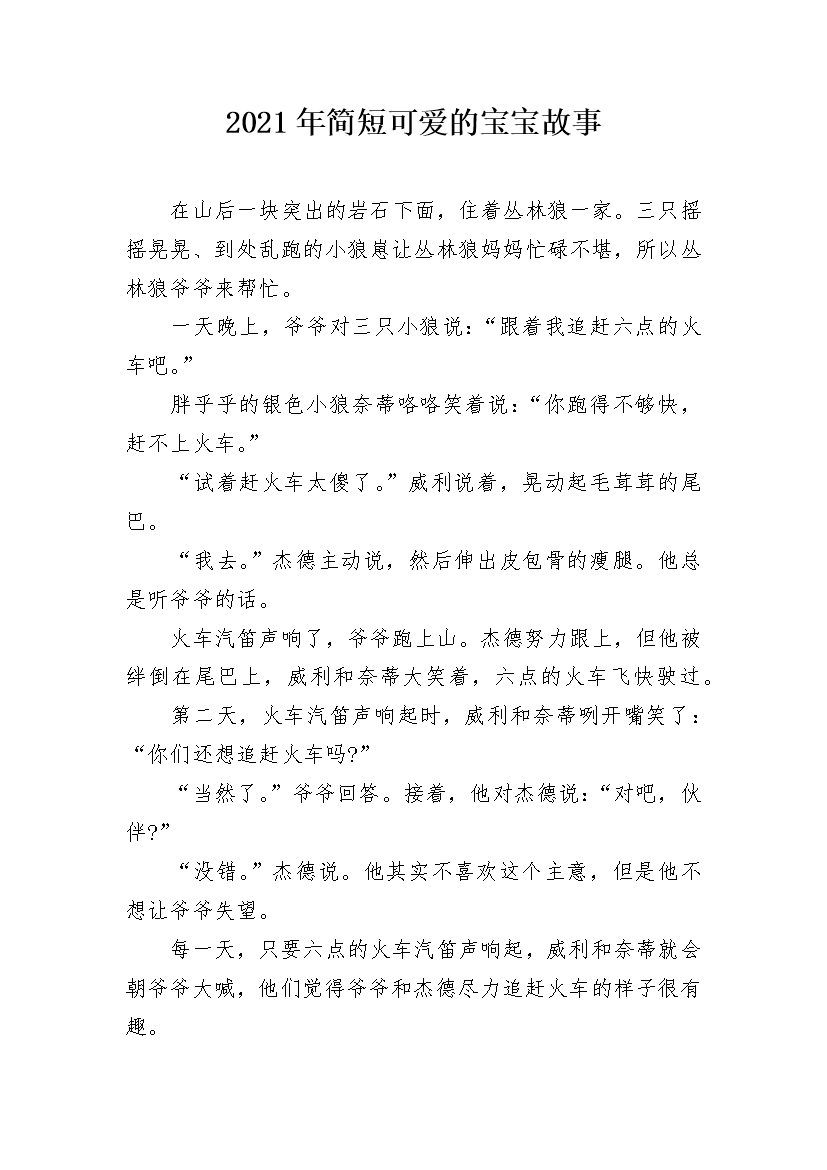 2021年简短可爱的宝宝故事

在山后一块突出的岩石下面，住着丛林狼一家。三只摇摇晃晃、到处乱跑的小狼崽让丛林狼妈妈忙碌不堪，所以丛林狼爷爷来帮忙。

一天晚上，爷爷对三只小狼说：“跟着我追赶六点的火车吧。”

胖乎乎的银色小狼奈蒂咯咯笑着说：“你跑得不够快，赶不上火车。”

“试着赶火车太傻了。”威利说着，晃动起毛茸茸的尾巴。

“我去。”杰德主动说，然后伸出皮包骨的瘦腿。他总是听爷爷的话。

火车汽笛声响了，爷爷跑上山。杰德努力跟上，但他被绊倒在尾巴上，威利和奈蒂大笑着，六点的火车飞快驶过。

第二天，火车汽笛声响起时，威利和奈蒂咧开嘴笑了：“你们还想追赶火车吗?”

“当然了。”爷爷回答。接着，他对杰德说：“对吧，伙伴?”

“没错。”杰德说。他其实不喜欢这个主意，但是他不想让爷爷失望。

每一天，只要六点的火车汽笛声响起，威利和奈蒂就会朝爷爷大喊，他们觉得爷爷和杰德尽力追赶火车的样子很有趣。